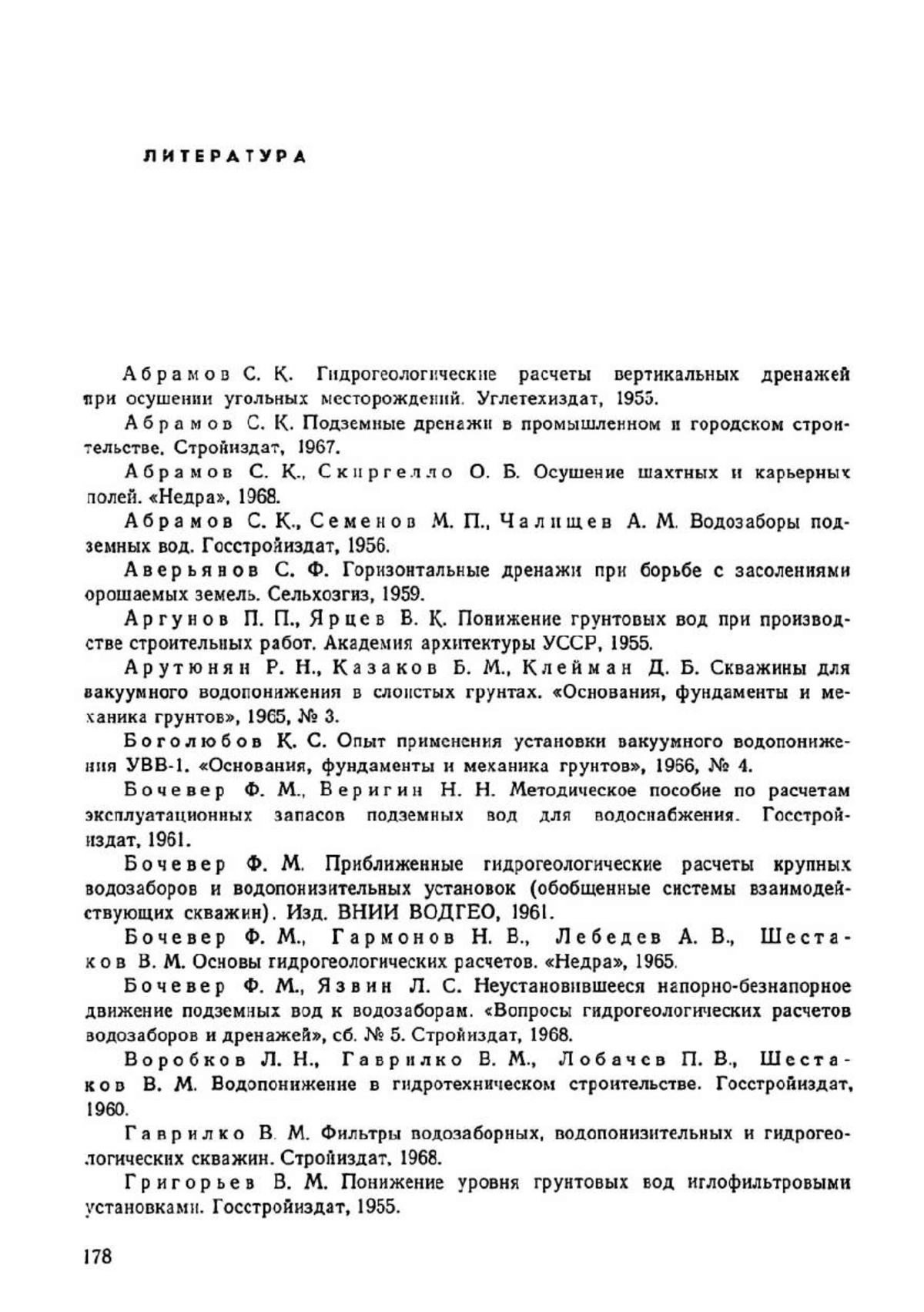 ЛИТЕРАТУРА

Абрамов С. К. Гидрогеологические расчеты вертикальных дренажей при осушении угольных месторождений. Углетехиздат, 1955.

Абрамов С. К. Подземные дренажи в промышленном и городском строительстве. Стройиздат, 1967.

Абрамов С. К., Скиргелло О. Б. Осушение шахтных и карьерных полей. «Недра», 1968.

Абрамов С. К., Семенов М. П., Чалищев А. М. Водозаборы подземных вод. Госстройиздат, 1956.

Аверьянов С. Ф. Горизонтальные дренажи при борьбе с засолениями орошаемых земель. Сельхозгиз, 1959.

Аргунов П. П., Ярцев В. К. Понижение грунтовых вод при производстве строительных работ. Академия архитектуры УССР, 1955.

Арутюнян Р. Н., Казаков Б. М., Клейман Д. Б. Скважины для вакуумного водопонижения в слоистых грунтах. «Основания, фундаменты и механика грунтов», 1965, № 3.

Боголюбов К. С. Опыт применения установки вакуумного водопонижения УВВ-1. «Основания, фундаменты и механика грунтов», 1966, № 4.

Бочевер Ф. М., Веригин Н. Н. Методическое пособие по расчетам эксплуатационных запасов подземных вод для водоснабжения. Госстройиздат, 1961.

Бочевер Ф. М. Приближенные гидрогеологические расчеты крупных водозаборов и водопонизительных установок (обобщенные системы взаимодействующих скважин). Изд. ВНИИ ВОДГЕО, 1961.

Бочевер Ф. М., Гармонов Н. В., Лебедев А. В., Шестаков В. М. Основы гидрогеологических расчетов. «Недра», 1965.

Бочевер Ф. М., Язвин Л. С. Неустановившееся напорно-безнапорное движение подземных вод к водозаборам. «Вопросы гидрогеологических расчетов водозаборов и дренажей», сб. № 5. Стройиздат, 1968.

Воробков Л. Н., Гаврилко В. М., Лобачев П. В., Шестаков В. М. Водопонижение в гидротехническом строительстве. Госстройиздат, 1960.

Гаврилко В. М. Фильтры водозаборных, водопонизительных и гидрогеологических скважин. Стройиздат, 1968.

Григорьев В. М. Понижение уровня грунтовых вод иглофильтровыми установками. Госстройиздат, 1955.

178